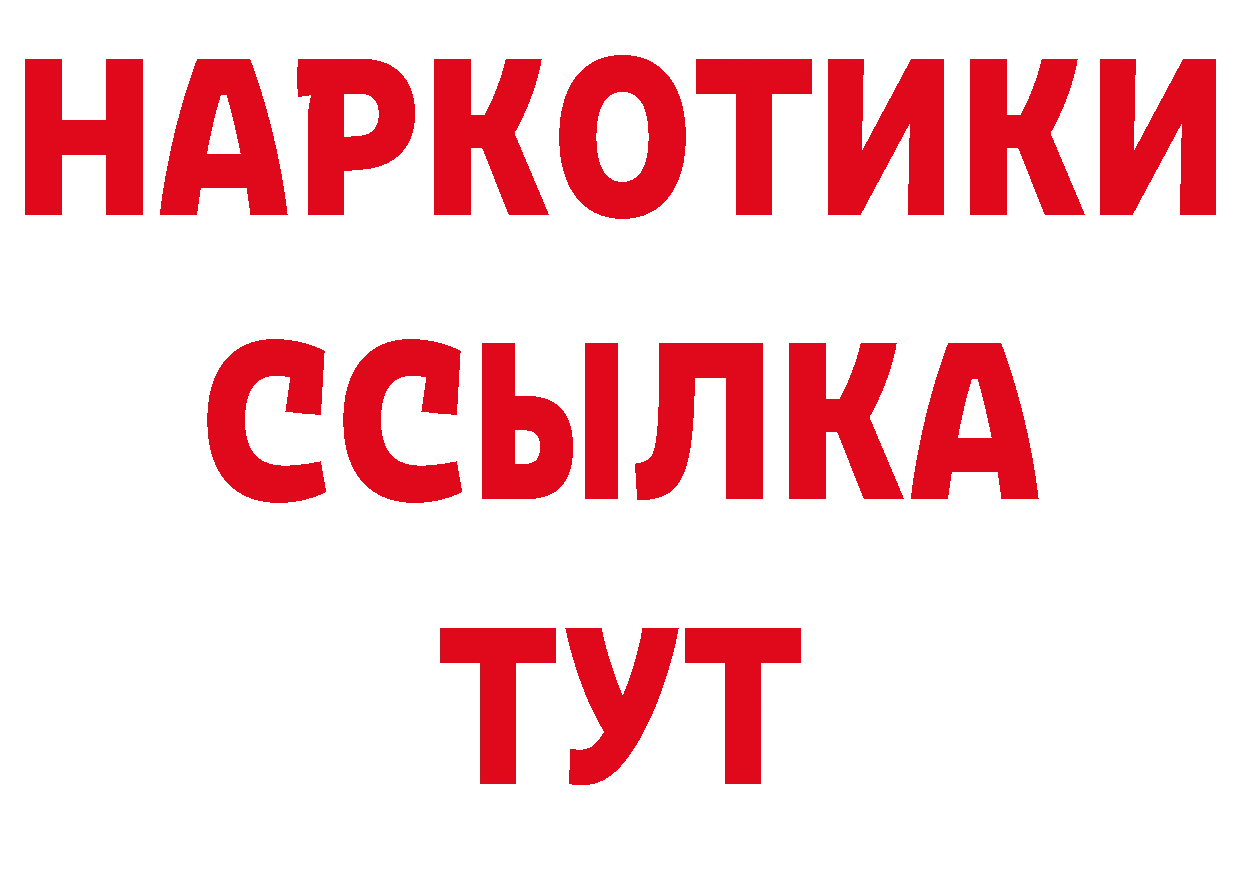 НАРКОТИКИ
ССЫЛКА
ТУТ